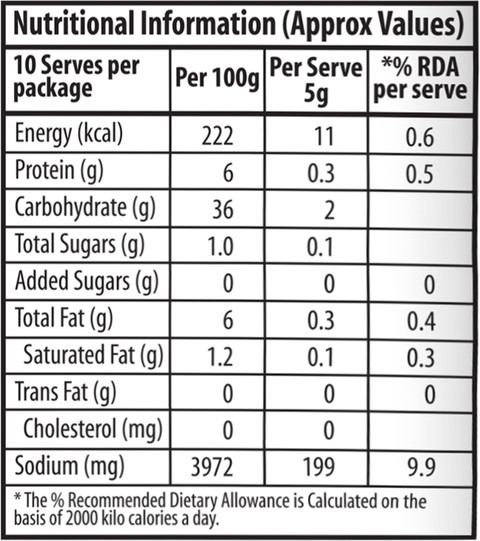 Nutritional Information (Approx Values)

| 10 Serves per package | Per 100g | Per Serve 5g | *% RDA per serve |
|---|---|---|---|
| Energy (kcal) | 222 | 11 | 0.6 |
| Protein (g) | 6 | 0.3 | 0.5 |
| Carbohydrate (g) | 36 | 2 | |
| Total Sugars (g) | 1.0 | 0.1 | |
| Added Sugars (g) | 0 | 0 | 0 |
| Total Fat (g) | 6 | 0.3 | 0.4 |
| Saturated Fat (g) | 1.2 | 0.1 | 0.3 |
| Trans Fat (g) | 0 | 0 | 0 |
| Cholesterol (mg) | 0 | 0 | |
| Sodium (mg) | 3972 | 199 | 9.9 |

* The % Recommended Dietary Allowance is Calculated on the basis of 2000 kilo calories a day.